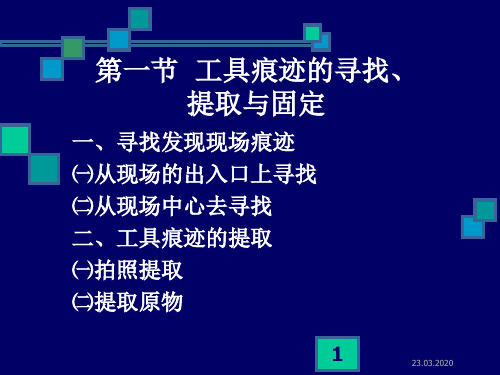 第一节 工具痕迹的寻找、提取与固定

一、寻找发现现场痕迹

㈠从现场的出入口上寻找

㈡从现场中心去寻找

二、工具痕迹的提取

㈠拍照提取

㈡提取原物

1

23.03.2020